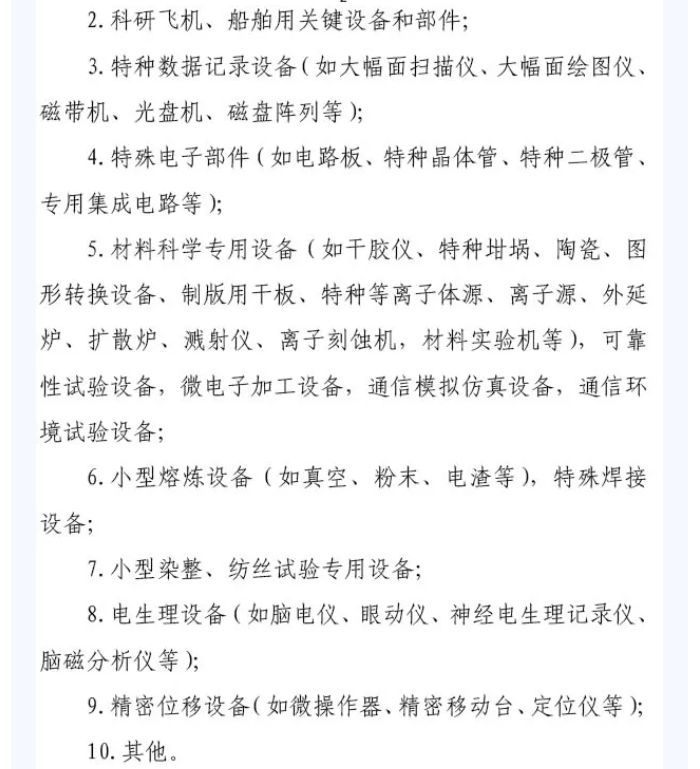 2. 科研飞机、船舶用关键设备和部件;

3. 特种数据记录设备（如大幅面扫描仪、大幅面绘图仪、磁带机、光盘机、磁盘阵列等）;

4. 特殊电子部件（如电路板、特种晶体管、特种二极管、专用集成电路等）;

5. 材料科学专用设备（如干胶仪、特种坩埚、陶瓷、图形转换设备、制版用干板、特种等离子体源、离子源、外延炉、扩散炉、溅射仪、离子刻蚀机，材料实验机等），可靠性试验设备，微电子加工设备，通信模拟仿真设备，通信环境试验设备;

6. 小型熔炼设备（如真空、粉末、电渣等），特殊焊接设备;

7. 小型染整、纺丝试验专用设备;

8. 电生理设备（如脑电仪、眼动仪、神经电生理记录仪、脑磁分析仪等）;

9. 精密位移设备（如微操作器、精密移动台、定位仪等）;

10. 其他。